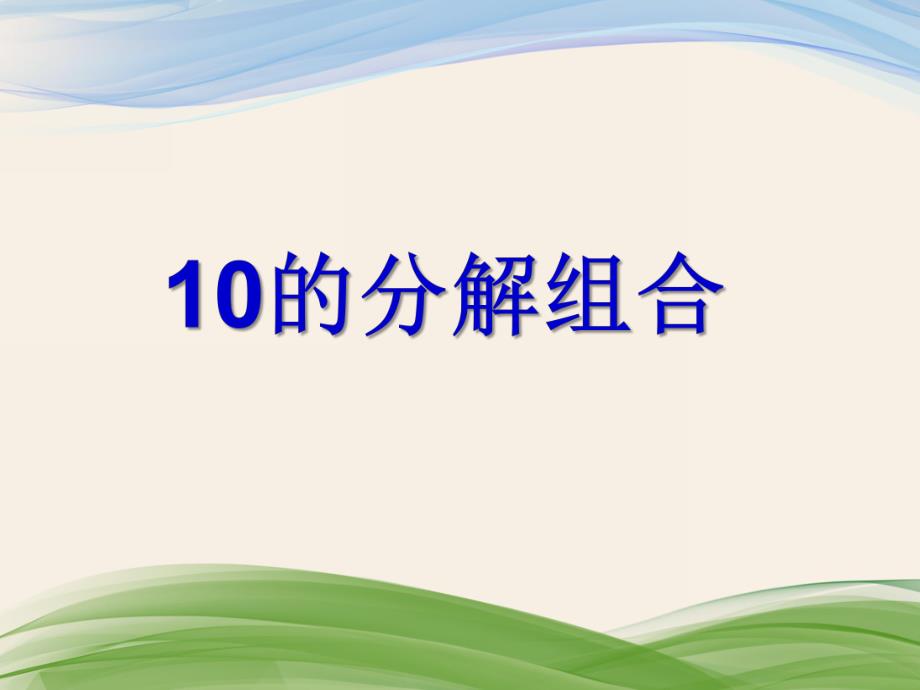 10的分解组合